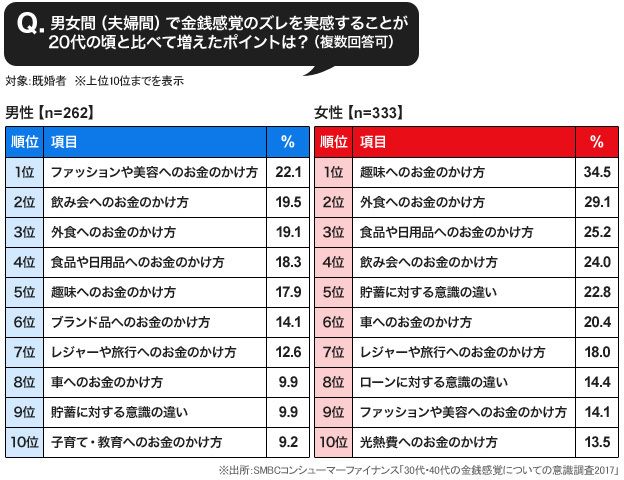 Q. 男女間（夫婦間）で金銭感覚のズレを実感することが20代の頃と比べて増えたポイントは？（複数回答可）

対象：既婚者　※上位10位までを表示

男性【n=262】

| 順位 | 項目 | % |
|---|---|---|
| 1位 | ファッションや美容へのお金のかけ方 | 22.1 |
| 2位 | 飲み会へのお金のかけ方 | 19.5 |
| 3位 | 外食へのお金のかけ方 | 19.1 |
| 4位 | 食品や日用品へのお金のかけ方 | 18.3 |
| 5位 | 趣味へのお金のかけ方 | 17.9 |
| 6位 | ブランド品へのお金のかけ方 | 14.1 |
| 7位 | レジャーや旅行へのお金のかけ方 | 12.6 |
| 8位 | 車へのお金のかけ方 | 9.9 |
| 9位 | 貯蓄に対する意識の違い | 9.9 |
| 10位 | 子育て・教育へのお金のかけ方 | 9.2 |

女性【n=333】

| 順位 | 項目 | % |
|---|---|---|
| 1位 | 趣味へのお金のかけ方 | 34.5 |
| 2位 | 外食へのお金のかけ方 | 29.1 |
| 3位 | 食品や日用品へのお金のかけ方 | 25.2 |
| 4位 | 飲み会へのお金のかけ方 | 24.0 |
| 5位 | 貯蓄に対する意識の違い | 22.8 |
| 6位 | 車へのお金のかけ方 | 20.4 |
| 7位 | レジャーや旅行へのお金のかけ方 | 18.0 |
| 8位 | ローンに対する意識の違い | 14.4 |
| 9位 | ファッションや美容へのお金のかけ方 | 14.1 |
| 10位 | 光熱費へのお金のかけ方 | 13.5 |

※出所：SMBCコンシューマーファイナンス「30代・40代の金銭感覚についての意識調査2017」